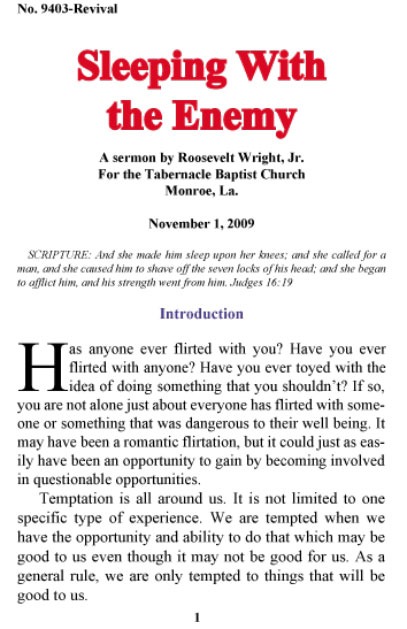 No. 9403-Revival

Sleeping With the Enemy

A sermon by Roosevelt Wright, Jr.
For the Tabernacle Baptist Church
Monroe, La.

November 1, 2009

SCRIPTURE: And she made him sleep upon her knees; and she called for a man, and she caused him to shave off the seven locks of his head; and she began to afflict him, and his strength went from him. Judges 16:19

Introduction

Has anyone ever flirted with you? Have you ever flirted with anyone? Have you ever toyed with the idea of doing something that you shouldn't? If so, you are not alone just about everyone has flirted with someone or something that was dangerous to their well being. It may have been a romantic flirtation, but it could just as easily have been an opportunity to gain by becoming involved in questionable opportunities.

Temptation is all around us. It is not limited to one specific type of experience. We are tempted when we have the opportunity and ability to do that which may be good to us even though it may not be good for us. As a general rule, we are only tempted to things that will be good to us.

1